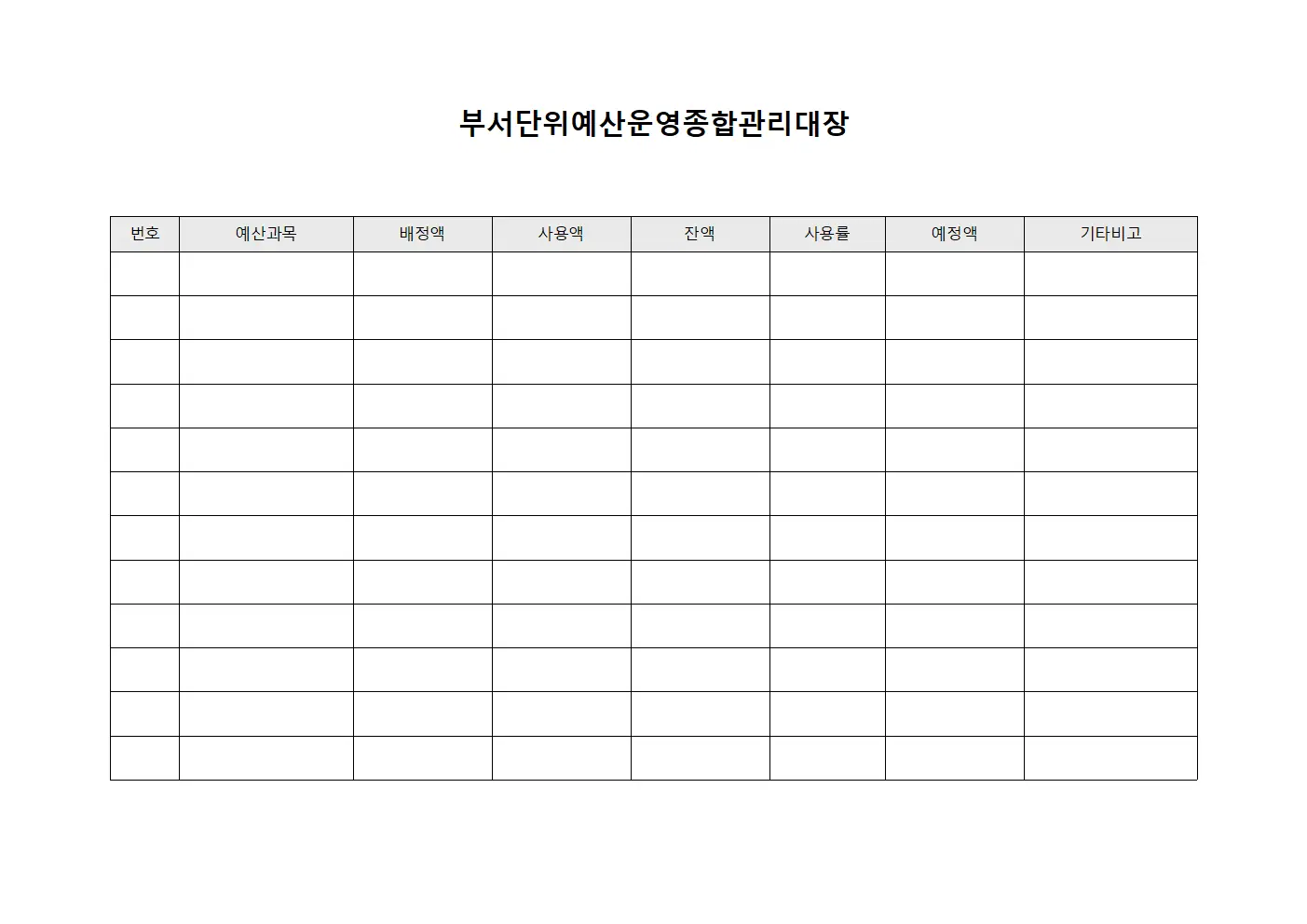 부서단위예산운영종합관리대장

| 번호 | 예산과목 | 배정액 | 사용액 | 잔액 | 사용률 | 예정액 | 기타비고 |
|---|---|---|---|---|---|---|---|
| | | | | | | | |
| | | | | | | | |
| | | | | | | | |
| | | | | | | | |
| | | | | | | | |
| | | | | | | | |
| | | | | | | | |
| | | | | | | | |
| | | | | | | | |
| | | | | | | | |
| | | | | | | | |
| | | | | | | | |